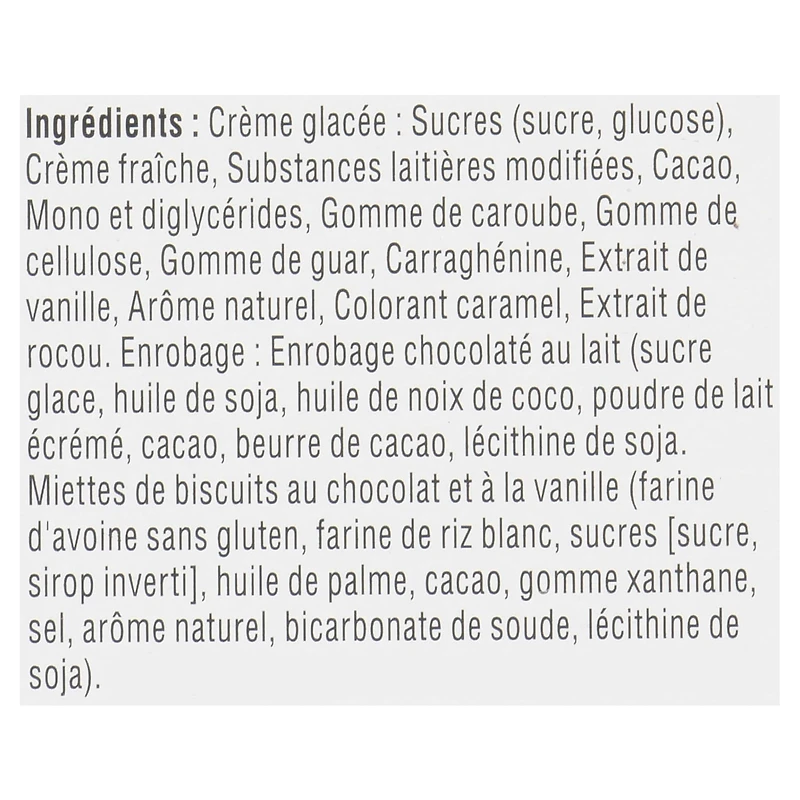 Ingrédients : Crème glacée : Sucres (sucre, glucose), Crème fraîche, Substances laitières modifiées, Cacao, Mono et diglycérides, Gomme de caroube, Gomme de cellulose, Gomme de guar, Carraghénine, Extrait de vanille, Arôme naturel, Colorant caramel, Extrait de rocou. Enrobage : Enrobage chocolaté au lait (sucre glace, huile de soja, huile de noix de coco, poudre de lait écrémé, cacao, beurre de cacao, lécithine de soja. Miettes de biscuits au chocolat et à la vanille (farine d'avoine sans gluten, farine de riz blanc, sucres [sucre, sirop inverti], huile de palme, cacao, gomme xanthane, sel, arôme naturel, bicarbonate de soude, lécithine de soja).